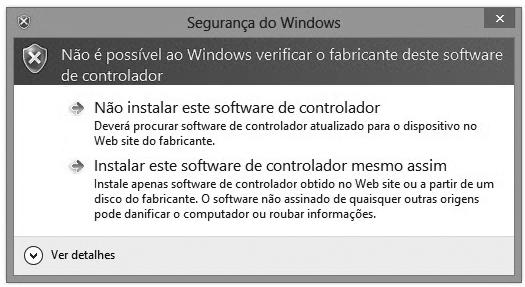 Segurança do Windows

Não é possível ao Windows verificar o fabricante deste software de controlador

Não instalar este software de controlador
Deverá procurar software de controlador atualizado para o dispositivo no Web site do fabricante.

Instalar este software de controlador mesmo assim
Instale apenas software de controlador obtido no Web site ou a partir de um disco do fabricante. O software não assinado de quaisquer outras origens pode danificar o computador ou roubar informações.

Ver detalhes